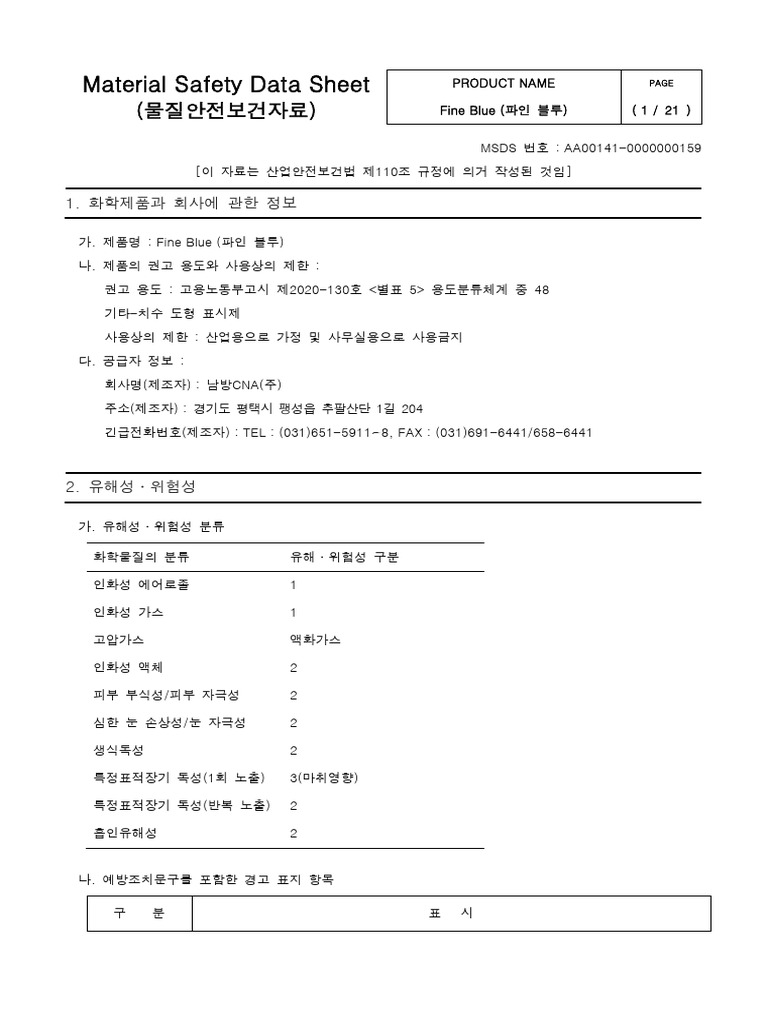 Material Safety Data Sheet
(물질안전보건자료)

| PRODUCT NAME | PAGE |
|---|---|
| Fine Blue (파인 블루) | ( 1 / 21 ) |

MSDS 번호 : AA00141-0000000159

[이 자료는 산업안전보건법 제110조 규정에 의거 작성된 것임]

1. 화학제품과 회사에 관한 정보

가. 제품명 : Fine Blue (파인 블루)
나. 제품의 권고 용도와 사용상의 제한 :
권고 용도 : 고용노동부고시 제2020-130호 <별표 5> 용도분류체계 중 48
기타-치수 도형 표시제
사용상의 제한 : 산업용으로 가정 및 사무실용으로 사용금지
다. 공급자 정보 :
회사명(제조자) : 남방CNA(주)
주소(제조자) : 경기도 평택시 팽성읍 추팔산단 1길 204
긴급전화번호(제조자) : TEL : (031)651-5911-8, FAX : (031)691-6441/658-6441

2. 유해성 · 위험성

가. 유해성 · 위험성 분류

| 화학물질의 분류 | 유해 · 위험성 구분 |
|---|---|
| 인화성 에어로졸 | 1 |
| 인화성 가스 | 1 |
| 고압가스 | 액화가스 |
| 인화성 액체 | 2 |
| 피부 부식성/피부 자극성 | 2 |
| 심한 눈 손상성/눈 자극성 | 2 |
| 생식독성 | 2 |
| 특정표적장기 독성(1회 노출) | 3(마취영향) |
| 특정표적장기 독성(반복 노출) | 2 |
| 흡인유해성 | 2 |

나. 예방조치문구를 포함한 경고 표지 항목

| 구 분 | 표 시 |
|---|---|